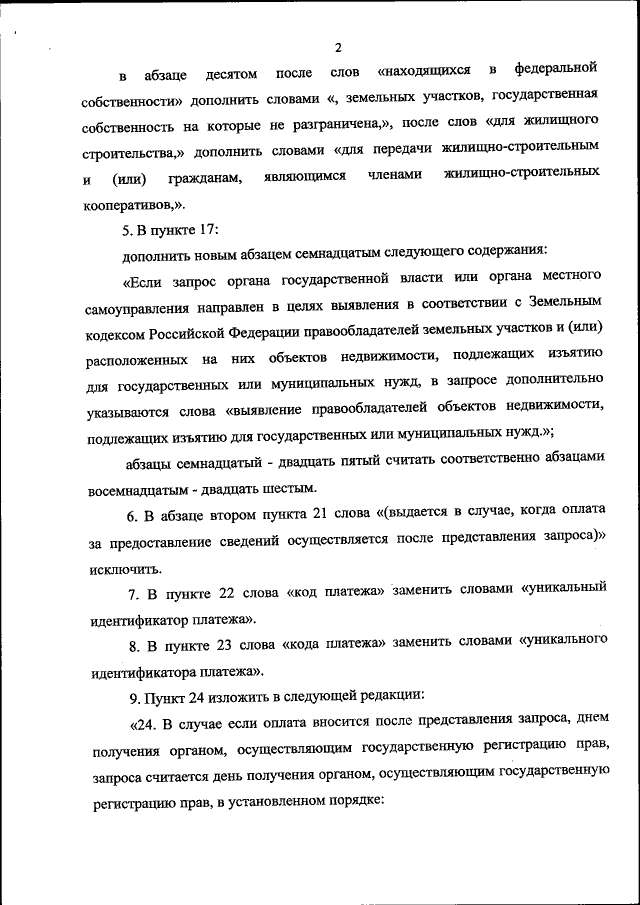 2

в абзаце десятом после слов «находящихся в федеральной собственности» дополнить словами «, земельных участков, государственная собственность на которые не разграничена,», после слов «для жилищного строительства,» дополнить словами «для передачи жилищно-строительным и (или) гражданам, являющимся членами жилищно-строительных кооперативов,».

5. В пункте 17:

дополнить новым абзацем семнадцатым следующего содержания:

«Если запрос органа государственной власти или органа местного самоуправления направлен в целях выявления в соответствии с Земельным кодексом Российской Федерации правообладателей земельных участков и (или) расположенных на них объектов недвижимости, подлежащих изъятию для государственных или муниципальных нужд, в запросе дополнительно указываются слова «выявление правообладателей объектов недвижимости, подлежащих изъятию для государственных или муниципальных нужд.»;

абзацы семнадцатый - двадцать пятый считать соответственно абзацами восемнадцатым - двадцать шестым.

6. В абзаце втором пункта 21 слова «(выдается в случае, когда оплата за предоставление сведений осуществляется после представления запроса)» исключить.

7. В пункте 22 слова «код платежа» заменить словами «уникальный идентификатор платежа».

8. В пункте 23 слова «кода платежа» заменить словами «уникального идентификатора платежа».

9. Пункт 24 изложить в следующей редакции:

«24. В случае если оплата вносится после представления запроса, днем получения органом, осуществляющим государственную регистрацию прав, запроса считается день получения органом, осуществляющим государственную регистрацию прав, в установленном порядке: